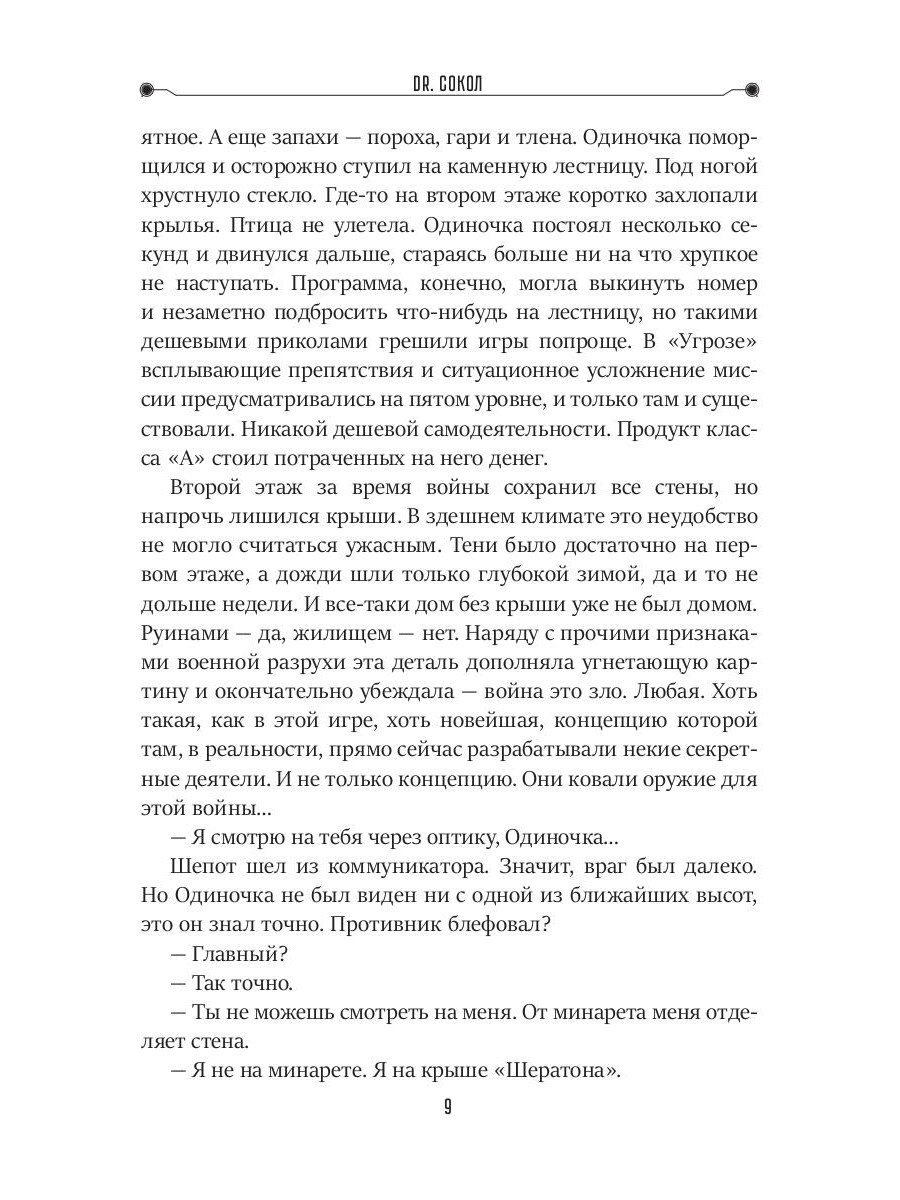 DR. СОКОЛ

ятное. А еще запахи — пороха, гари и тлена. Одиночка поморщился и осторожно ступил на каменную лестницу. Под ногой хрустнуло стекло. Где-то на втором этаже коротко захлопали крылья. Птица не улетела. Одиночка постоял несколько секунд и двинулся дальше, стараясь больше ни на что хрупкое не наступать. Программа, конечно, могла выкинуть номер и незаметно подбросить что-нибудь на лестницу, но такими дешевыми приколами грешили игры попроще. В «Угрозе» всплывающие препятствия и ситуационное усложнение миссии предусматривались на пятом уровне, и только там и существовали. Никакой дешевой самодеятельности. Продукт класса «А» стоил потраченных на него денег.

Второй этаж за время войны сохранил все стены, но напрочь лишился крыши. В здешнем климате это неудобство не могло считаться ужасным. Тени было достаточно на первом этаже, а дожди шли только глубокой зимой, да и то не дольше недели. И все-таки дом без крыши уже не был домом. Руинами — да, жилищем — нет. Наряду с прочими признаками военной разрухи эта деталь дополняла угнетающую картину и окончательно убеждала — война это зло. Любая. Хоть такая, как в этой игре, хоть новейшая, концепцию которой там, в реальности, прямо сейчас разрабатывали некие секретные деятели. И не только концепцию. Они ковали оружие для этой войны...

— Я смотрю на тебя через оптику, Одиночка...

Шепот шел из коммуникатора. Значит, враг был далеко. Но Одиночка не был виден ни с одной из ближайших высот, это он знал точно. Противник блефовал?

— Главный?

— Так точно.

— Ты не можешь смотреть на меня. От минарета меня отделяет стена.

— Я не на минарете. Я на крыше «Шератона».

9